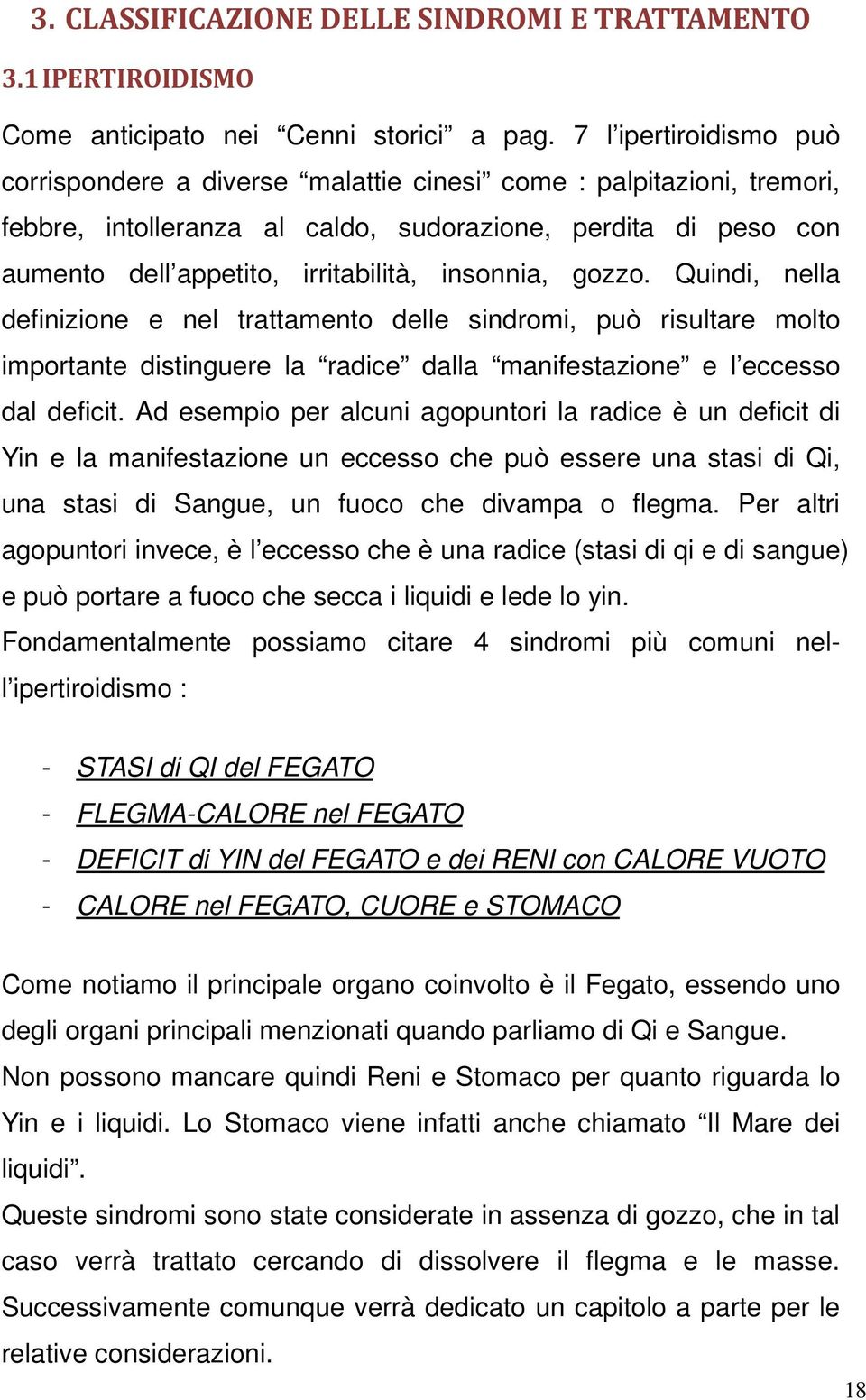 3. CLASSIFICAZIONE DELLE SINDROMI E TRATTAMENTO

3.1 IPERTIROIDISMO

Come anticipato nei “Cenni storici” a pag. 7 l’ipertiroidismo può corrispondere a diverse “malattie cinesi” come : palpitazioni, tremori, febbre, intolleranza al caldo, sudorazione, perdita di peso con aumento dell’appetito, irritabilità, insonnia, gozzo. Quindi, nella definizione e nel trattamento delle sindromi, può risultare molto importante distinguere la “radice” dalla “manifestazione” e l’eccesso dal deficit. Ad esempio per alcuni agopuntori la radice è un deficit di Yin e la manifestazione un eccesso che può essere una stasi di Qi, una stasi di Sangue, un fuoco che divampa o flegma. Per altri agopuntori invece, è l’eccesso che è una radice (stasi di qi e di sangue) e può portare a fuoco che secca i liquidi e lede lo yin.
Fondamentalmente possiamo citare 4 sindromi più comuni nell’ipertiroidismo :

- STASI di QI del FEGATO
- FLEGMA-CALORE nel FEGATO
- DEFICIT di YIN del FEGATO e dei RENI con CALORE VUOTO
- CALORE nel FEGATO, CUORE e STOMACO

Come notiamo il principale organo coinvolto è il Fegato, essendo uno degli organi principali menzionati quando parliamo di Qi e Sangue.
Non possono mancare quindi Reni e Stomaco per quanto riguarda lo Yin e i liquidi. Lo Stomaco viene infatti anche chiamato “Il Mare dei liquidi”.
Queste sindromi sono state considerate in assenza di gozzo, che in tal caso verrà trattato cercando di dissolvere il flegma e le masse. Successivamente comunque verrà dedicato un capitolo a parte per le relative considerazioni.

18